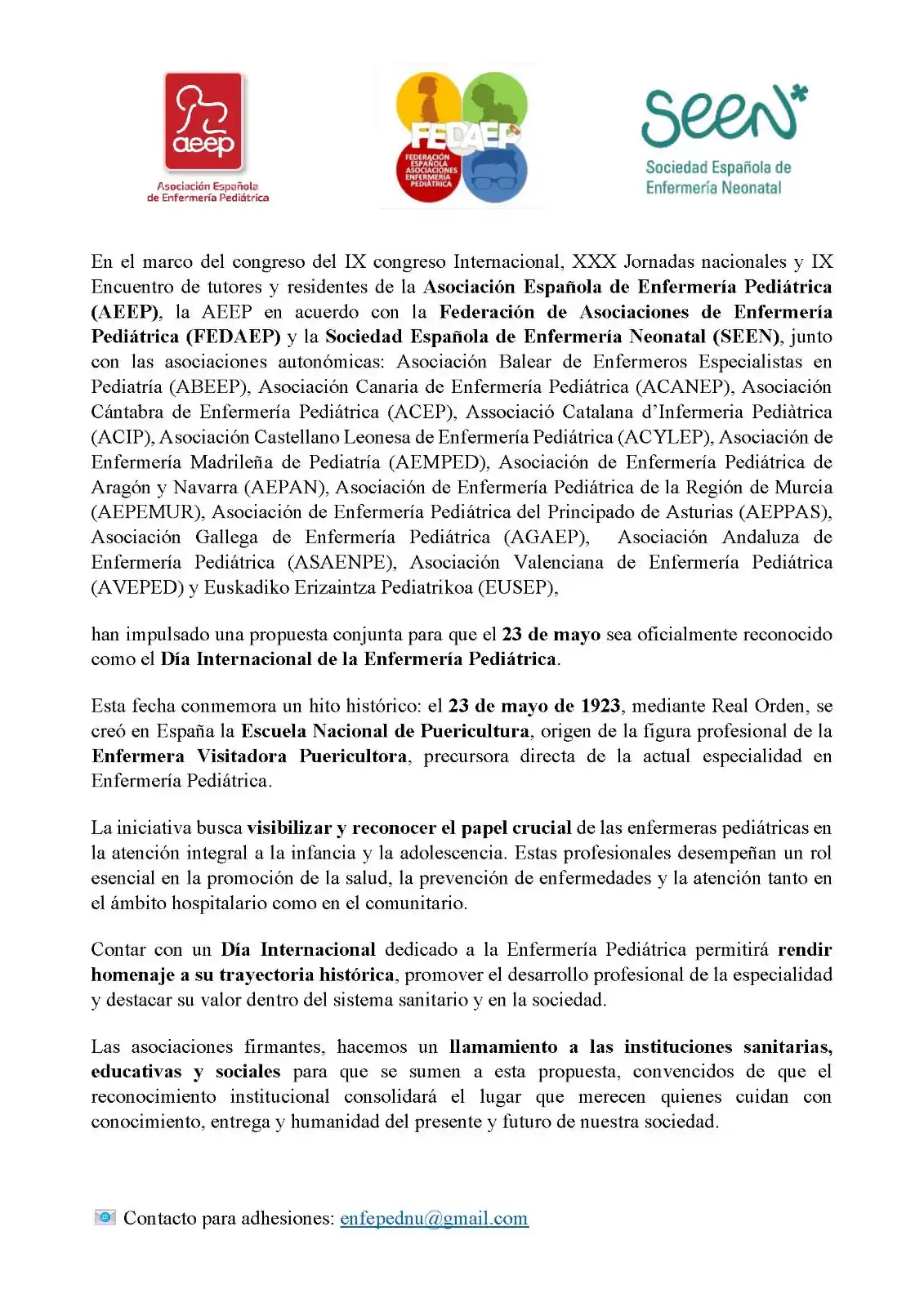 aeep
Asociación Española de Enfermería Pediátrica

FEDAEP
FEDERACIÓN ESPAÑOLA ASOCIACIONES ENFERMERÍA PEDIÁTRICA

seen
Sociedad Española de Enfermería Neonatal

En el marco del congreso del IX congreso Internacional, XXX Jornadas nacionales y IX Encuentro de tutores y residentes de la Asociación Española de Enfermería Pediátrica (AEEP), la AEEP en acuerdo con la Federación de Asociaciones de Enfermería Pediátrica (FEDAEP) y la Sociedad Española de Enfermería Neonatal (SEEN), junto con las asociaciones autonómicas: Asociación Balear de Enfermeros Especialistas en Pediatría (ABEEP), Asociación Canaria de Enfermería Pediátrica (ACANEP), Asociación Cántabra de Enfermería Pediátrica (ACEP), Associació Catalana d'Infermeria Pediàtrica (ACIP), Asociación Castellano Leonesa de Enfermería Pediátrica (ACYLEP), Asociación de Enfermería Madrileña de Pediatría (AEMPED), Asociación de Enfermería Pediátrica de Aragón y Navarra (AEPAN), Asociación de Enfermería Pediátrica de la Región de Murcia (AEPEMUR), Asociación de Enfermería Pediátrica del Principado de Asturias (AEPPAS), Asociación Gallega de Enfermería Pediátrica (AGAEP), Asociación Andaluza de Enfermería Pediátrica (ASAENPE), Asociación Valenciana de Enfermería Pediátrica (AVEPED) y Euskadiko Erizaintza Pediatrikoa (EUSEP),

han impulsado una propuesta conjunta para que el 23 de mayo sea oficialmente reconocido como el Día Internacional de la Enfermería Pediátrica.

Esta fecha conmemora un hito histórico: el 23 de mayo de 1923, mediante Real Orden, se creó en España la Escuela Nacional de Puericultura, origen de la figura profesional de la Enfermera Visitadora Puericultora, precursora directa de la actual especialidad en Enfermería Pediátrica.

La iniciativa busca visibilizar y reconocer el papel crucial de las enfermeras pediátricas en la atención integral a la infancia y la adolescencia. Estas profesionales desempeñan un rol esencial en la promoción de la salud, la prevención de enfermedades y la atención tanto en el ámbito hospitalario como en el comunitario.

Contar con un Día Internacional dedicado a la Enfermería Pediátrica permitirá rendir homenaje a su trayectoria histórica, promover el desarrollo profesional de la especialidad y destacar su valor dentro del sistema sanitario y en la sociedad.

Las asociaciones firmantes, hacemos un llamamiento a las instituciones sanitarias, educativas y sociales para que se sumen a esta propuesta, convencidos de que el reconocimiento institucional consolidará el lugar que merecen quienes cuidan con conocimiento, entrega y humanidad del presente y futuro de nuestra sociedad.

Contacto para adhesiones: enfepednu@gmail.com